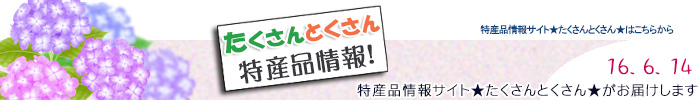 たくさんとくさん
特産品情報!

特産品情報サイト★たくさんとくさん★はこちらから

16. 6. 14

特産品情報サイト★たくさんとくさん★がお届けします